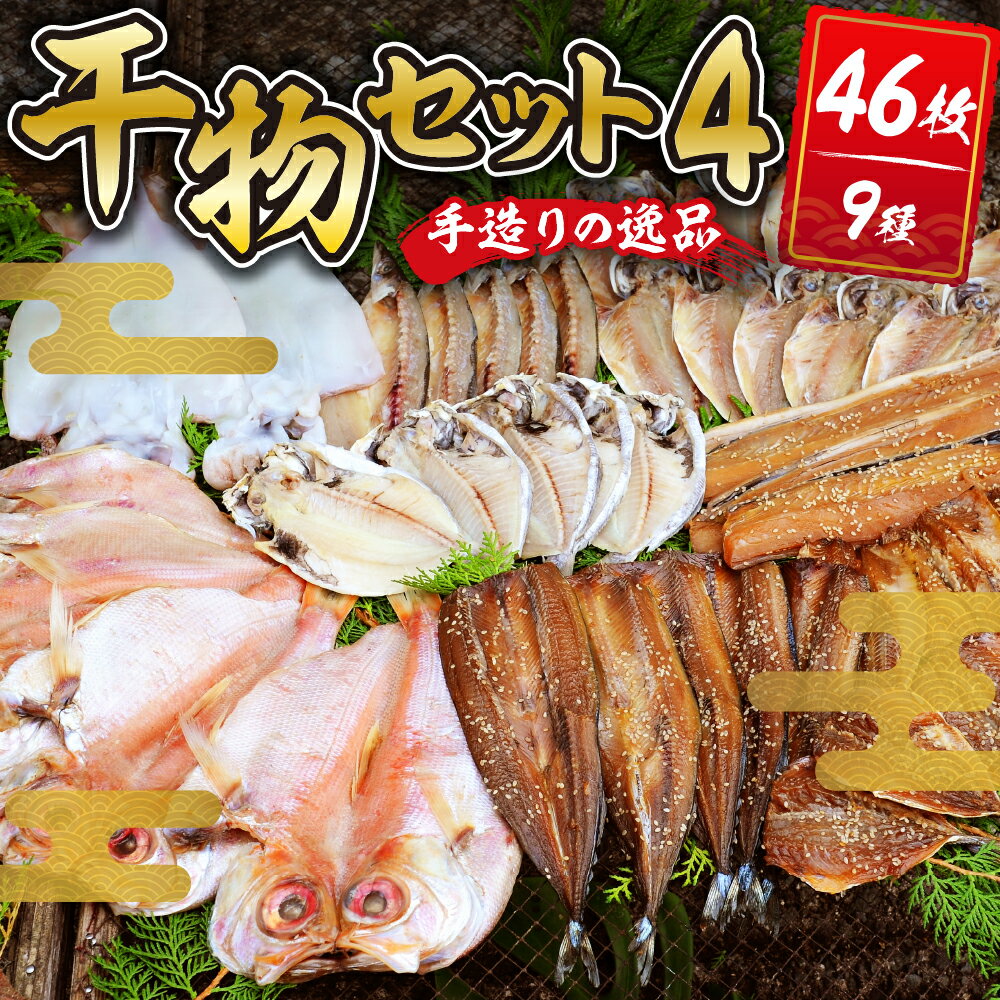 干物セット4

手造りの逸品

46枚

9種